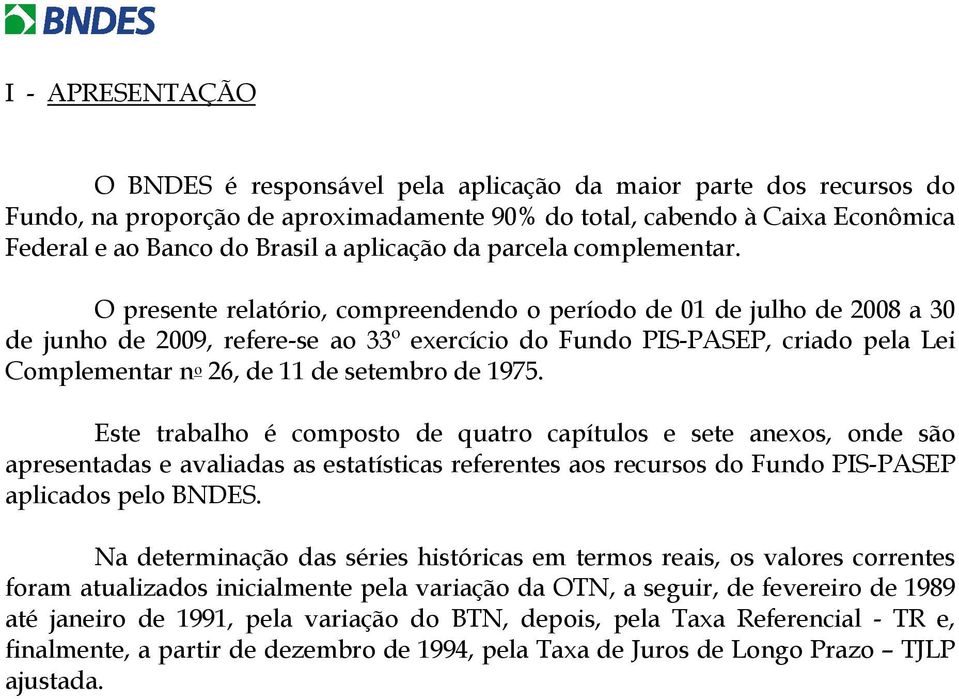 BNDES

I - APRESENTAÇÃO

O BNDES é responsável pela aplicação da maior parte dos recursos do Fundo, na proporção de aproximadamente 90% do total, cabendo à Caixa Econômica Federal e ao Banco do Brasil a aplicação da parcela complementar.

O presente relatório, compreendendo o período de 01 de julho de 2008 a 30 de junho de 2009, refere-se ao 33º exercício do Fundo PIS-PASEP, criado pela Lei Complementar nº 26, de 11 de setembro de 1975.

Este trabalho é composto de quatro capítulos e sete anexos, onde são apresentadas e avaliadas as estatísticas referentes aos recursos do Fundo PIS-PASEP aplicados pelo BNDES.

Na determinação das séries históricas em termos reais, os valores correntes foram atualizados inicialmente pela variação da OTN, a seguir, de fevereiro de 1989 até janeiro de 1991, pela variação do BTN, depois, pela Taxa Referencial - TR e, finalmente, a partir de dezembro de 1994, pela Taxa de Juros de Longo Prazo – TJLP ajustada.